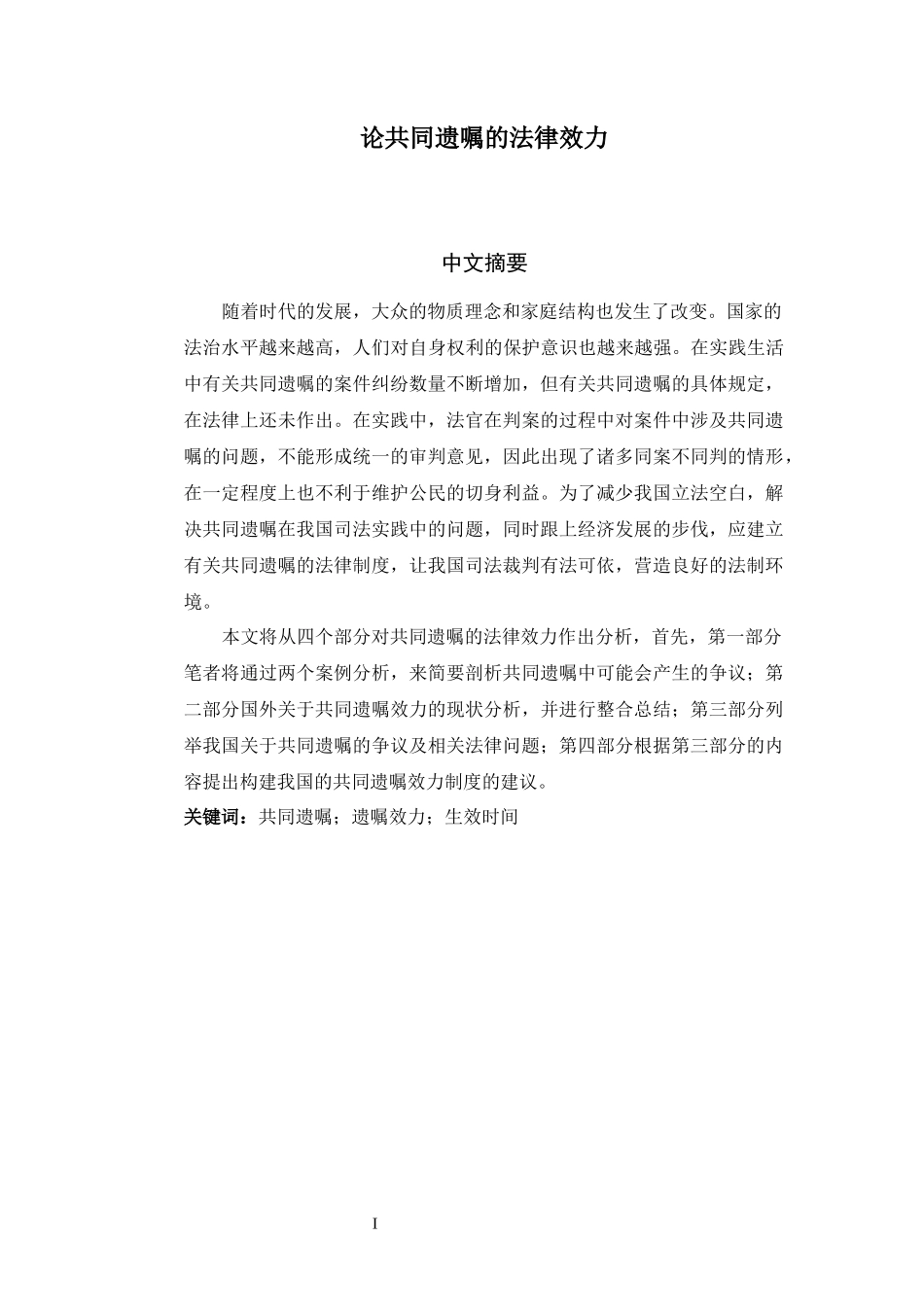 论共同遗嘱的法律效力

中文摘要

随着时代的发展，大众的物质理念和家庭结构也发生了改变。国家的法治水平越来越高，人们对自身权利的保护意识也越来越强。在实践生活中有关共同遗嘱的案件纠纷数量不断增加，但有关共同遗嘱的具体规定，在法律上还未作出。在实践中，法官在判案的过程中对案件中涉及共同遗嘱的问题，不能形成统一的审判意见，因此出现了诸多同案不同判的情形，在一定程度上也不利于维护公民的切身利益。为了减少我国立法空白，解决共同遗嘱在我国司法实践中的问题，同时跟上经济发展的步伐，应建立有关共同遗嘱的法律制度，让我国司法裁判有法可依，营造良好的法制环境。

本文将从四个部分对共同遗嘱的法律效力作出分析，首先，第一部分笔者将通过两个案例分析，来简要剖析共同遗嘱中可能会产生的争议；第二部分国外关于共同遗嘱效力的现状分析，并进行整合总结；第三部分列举我国关于共同遗嘱的争议及相关法律问题；第四部分根据第三部分的内容提出构建我国的共同遗嘱效力制度的建议。

关键词：共同遗嘱；遗嘱效力；生效时间

I